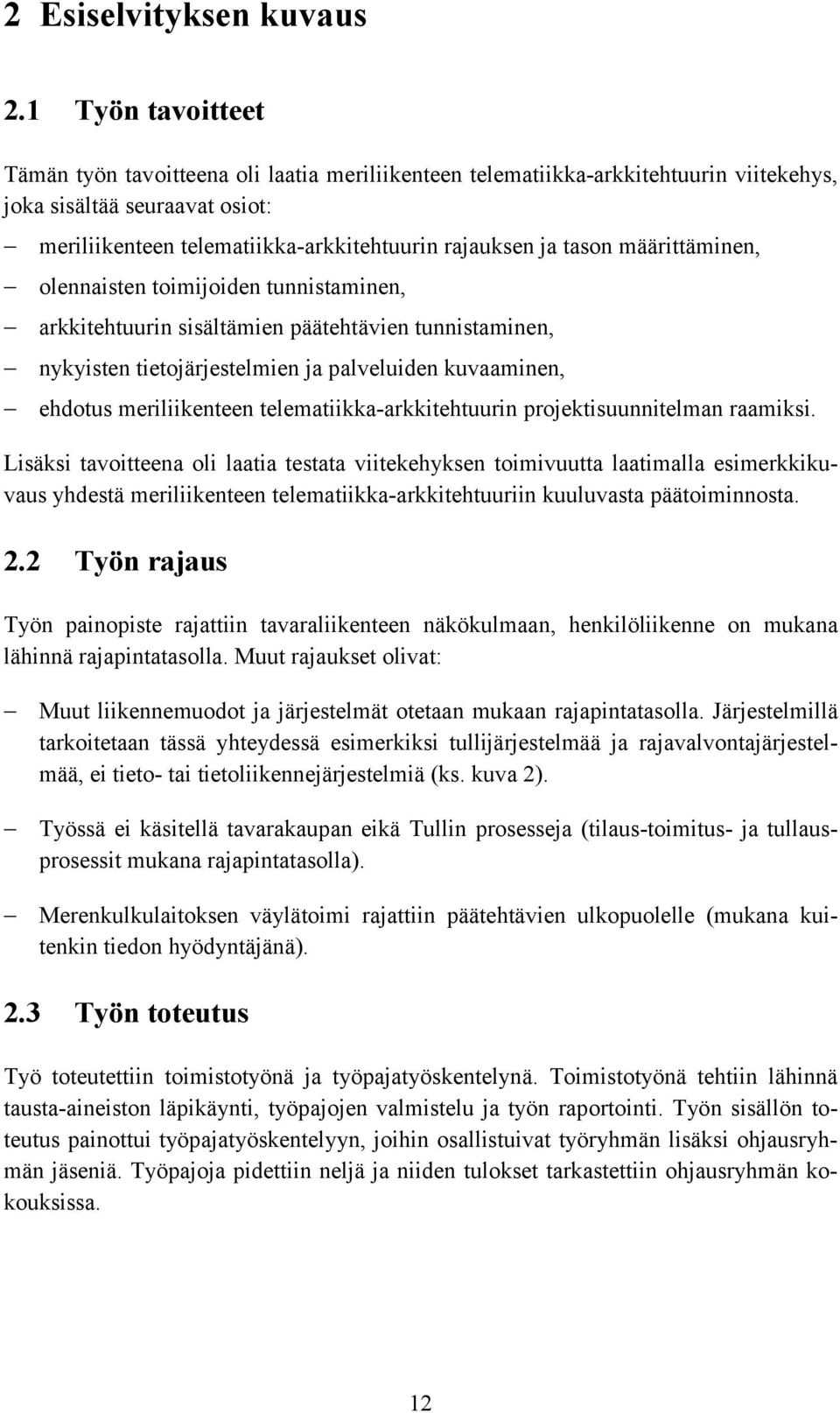 2 Esiselvityksen kuvaus

2.1 Työn tavoitteet

Tämän työn tavoitteena oli laatia meriliikenteen telematiikka-arkkitehtuurin viitekehys, joka sisältää seuraavat osiot:

– meriliikenteen telematiikka-arkkitehtuurin rajauksen ja tason määrittäminen,
– olennaisten toimijoiden tunnistaminen,
– arkkitehtuurin sisältämien päätehtävien tunnistaminen,
– nykyisten tietojärjestelmien ja palveluiden kuvaaminen,
– ehdotus meriliikenteen telematiikka-arkkitehtuurin projektisuunnitelman raamiksi.

Lisäksi tavoitteena oli laatia testata viitekehyksen toimivuutta laatimalla esimerkkikuvaus yhdestä meriliikenteen telematiikka-arkkitehtuuriin kuuluvasta päätoiminnosta.

2.2 Työn rajaus

Työn painopiste rajattiin tavaraliikenteen näkökulmaan, henkilöliikenne on mukana lähinnä rajapintatasolla. Muut rajaukset olivat:

– Muut liikennemuodot ja järjestelmät otetaan mukaan rajapintatasolla. Järjestelmillä tarkoitetaan tässä yhteydessä esimerkiksi tullijärjestelmää ja rajavalvontajärjestelmää, ei tieto- tai tietoliikennejärjestelmiä (ks. kuva 2).

– Työssä ei käsitellä tavarakaupan eikä Tullin prosesseja (tilaus-toimitus- ja tullausprosessit mukana rajapintatasolla).

– Merenkulkulaitoksen väylätoimi rajattiin päätehtävien ulkopuolelle (mukana kuitenkin tiedon hyödyntäjänä).

2.3 Työn toteutus

Työ toteutettiin toimistotyönä ja työpajatyöskentelynä. Toimistotyönä tehtiin lähinnä tausta-aineiston läpikäynti, työpajojen valmistelu ja työn raportointi. Työn sisällön toteutus painottui työpajatyöskentelyyn, joihin osallistuivat työryhmän lisäksi ohjausryhmän jäseniä. Työpajoja pidettiin neljä ja niiden tulokset tarkastettiin ohjausryhmän kokouksissa.

12